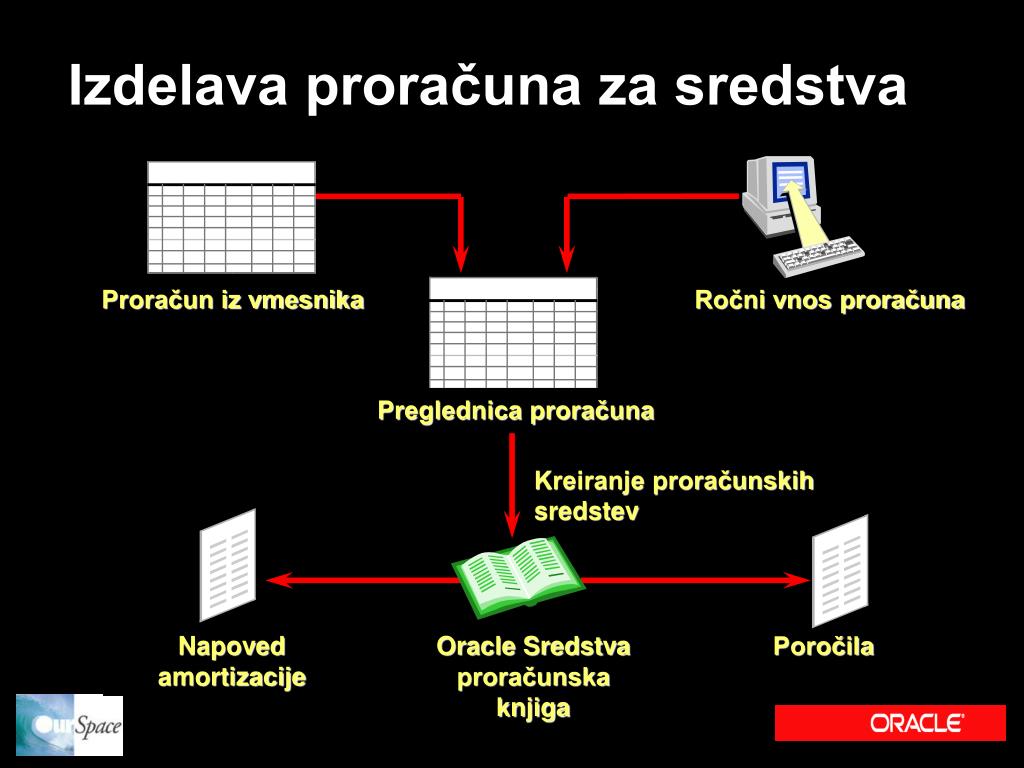 Izdelava proračuna za sredstva

Proračun iz vmesnika

Ročni vnos proračuna

Preglednica proračuna

Kreiranje proračunskih sredstev

Napoved amortizacije

Oracle Sredstva proračunska knjiga

Poročila

OurSpace

ORACLE